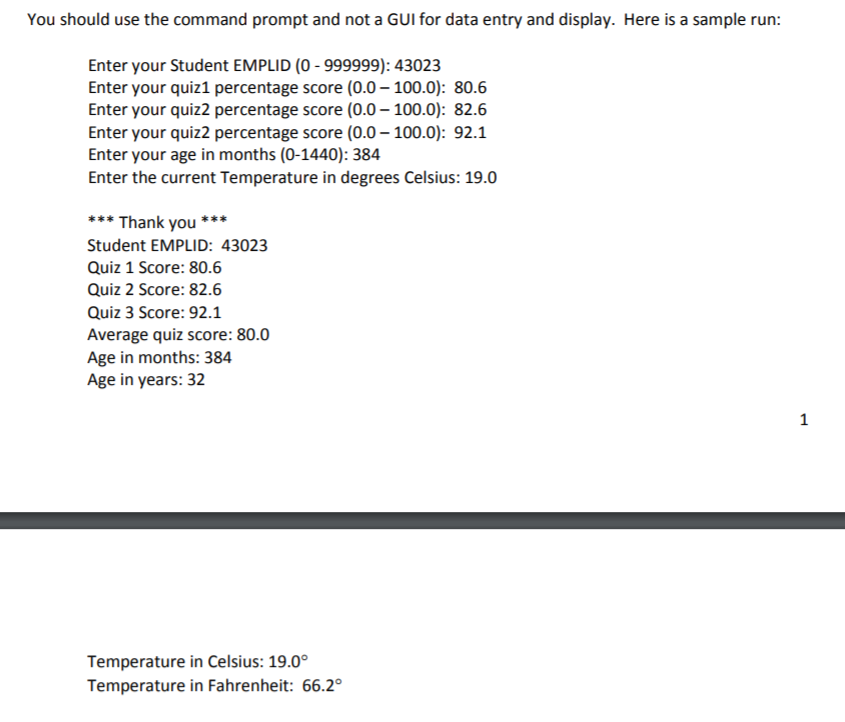 You should use the command prompt and not a GUI for data entry and display. Here is a sample run:

Enter your Student EMPLID (0 - 999999): 43023
Enter your quiz1 percentage score (0.0 – 100.0): 80.6
Enter your quiz2 percentage score (0.0 – 100.0): 82.6
Enter your quiz2 percentage score (0.0 – 100.0): 92.1
Enter your age in months (0-1440): 384
Enter the current Temperature in degrees Celsius: 19.0

*** Thank you ***
Student EMPLID: 43023
Quiz 1 Score: 80.6
Quiz 2 Score: 82.6
Quiz 3 Score: 92.1
Average quiz score: 80.0
Age in months: 384
Age in years: 32

1

Temperature in Celsius: 19.0°
Temperature in Fahrenheit: 66.2°